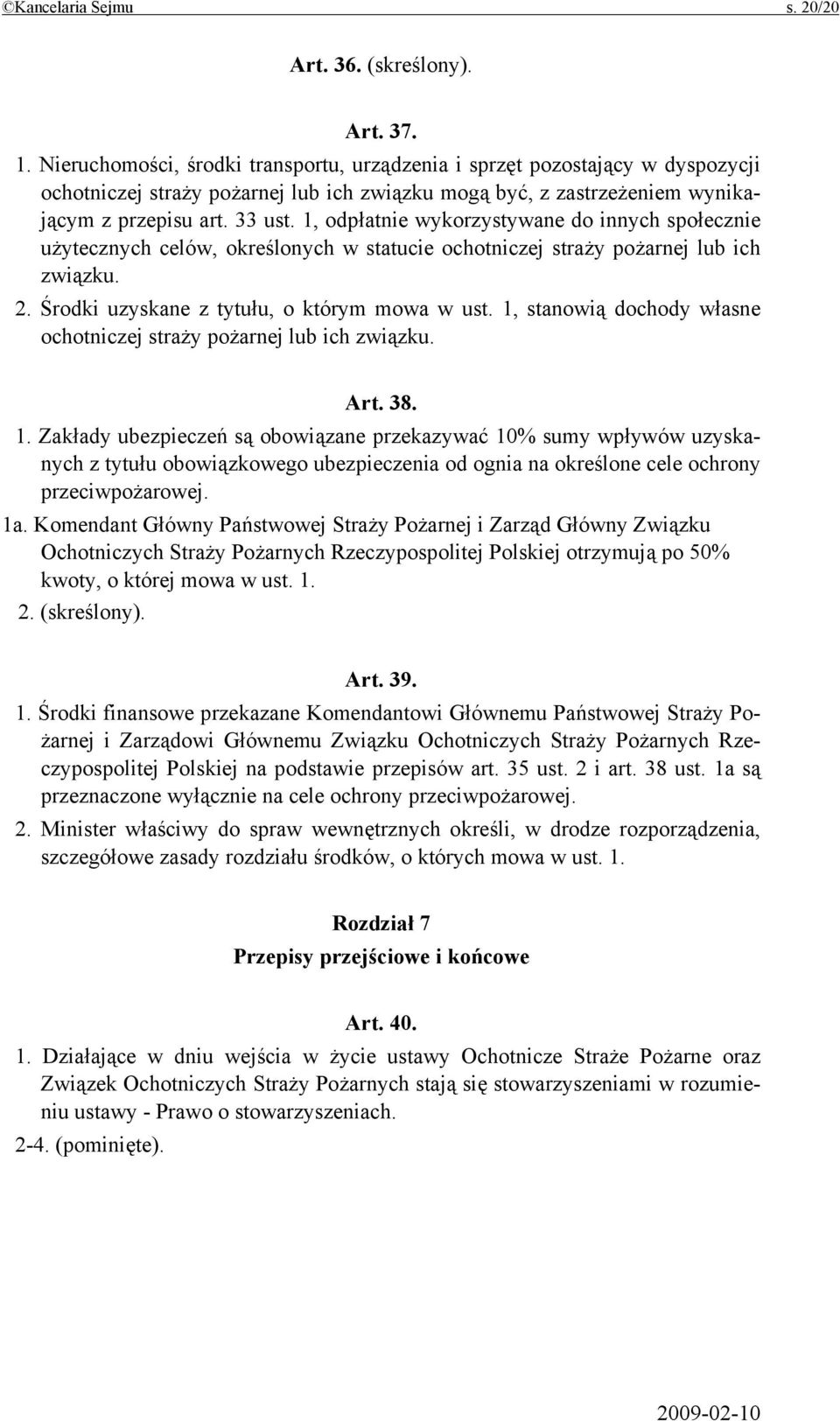 ©Kancelaria Sejmu s. 20/20

Art. 36. (skreślony).

Art. 37.

1. Nieruchomości, środki transportu, urządzenia i sprzęt pozostający w dyspozycji ochotniczej straży pożarnej lub ich związku mogą być, z zastrzeżeniem wynikającym z przepisu art. 33 ust. 1, odpłatnie wykorzystywane do innych społecznie użytecznych celów, określonych w statucie ochotniczej straży pożarnej lub ich związku.

2. Środki uzyskane z tytułu, o którym mowa w ust. 1, stanowią dochody własne ochotniczej straży pożarnej lub ich związku.

Art. 38.

1. Zakłady ubezpieczeń są obowiązane przekazywać 10% sumy wpływów uzyskanych z tytułu obowiązkowego ubezpieczenia od ognia na określone cele ochrony przeciwpożarowej.

1a. Komendant Główny Państwowej Straży Pożarnej i Zarząd Główny Związku Ochotniczych Straży Pożarnych Rzeczypospolitej Polskiej otrzymują po 50% kwoty, o której mowa w ust. 1.

2. (skreślony).

Art. 39.

1. Środki finansowe przekazane Komendantowi Głównemu Państwowej Straży Pożarnej i Zarządowi Głównemu Związku Ochotniczych Straży Pożarnych Rzeczypospolitej Polskiej na podstawie przepisów art. 35 ust. 2 i art. 38 ust. 1a są przeznaczone wyłącznie na cele ochrony przeciwpożarowej.

2. Minister właściwy do spraw wewnętrznych określi, w drodze rozporządzenia, szczegółowe zasady rozdziału środków, o których mowa w ust. 1.

Rozdział 7
Przepisy przejściowe i końcowe

Art. 40.

1. Działające w dniu wejścia w życie ustawy Ochotnicze Straże Pożarne oraz Związek Ochotniczych Straży Pożarnych stają się stowarzyszeniami w rozumieniu ustawy - Prawo o stowarzyszeniach.

2-4. (pominięte).

2009-02-10